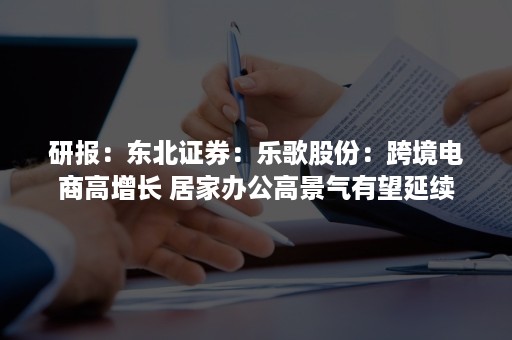 研报：东北证券：乐歌股份：跨境电商高增长 居家办公高景气有望延续